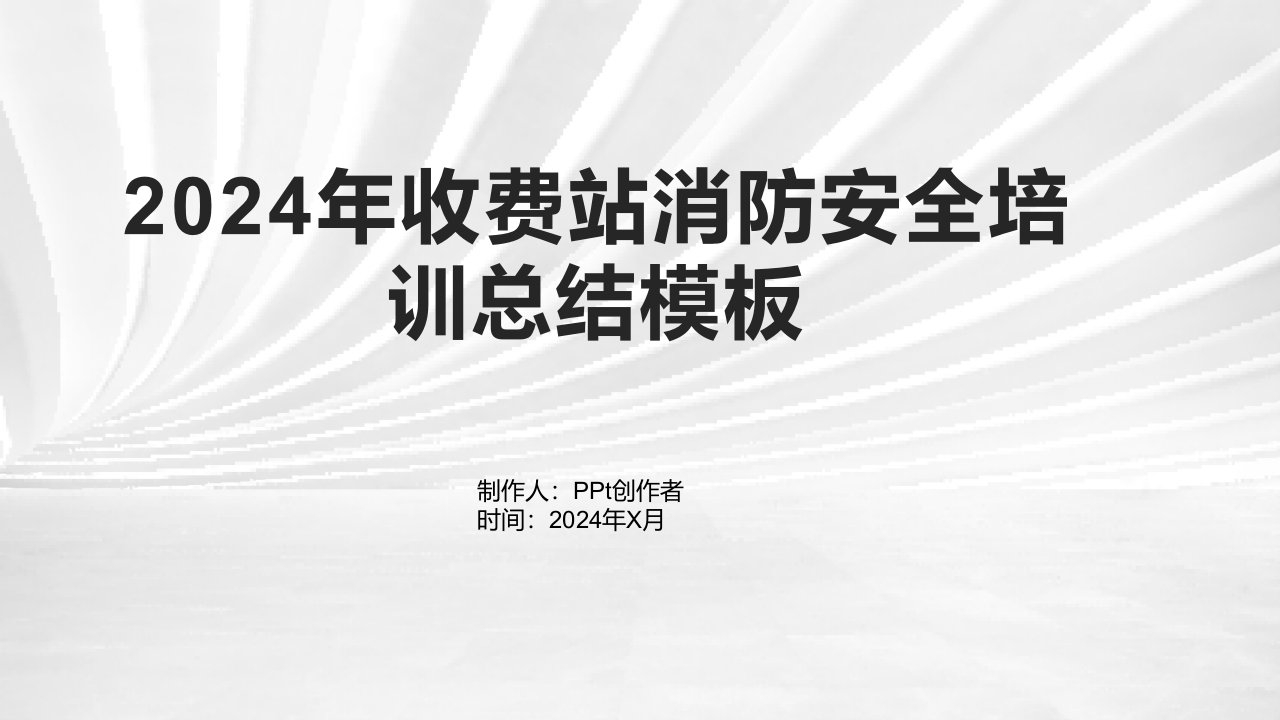 2024年收费站消防安全培训总结模板

制作人：PPt创作者
时间：2024年X月